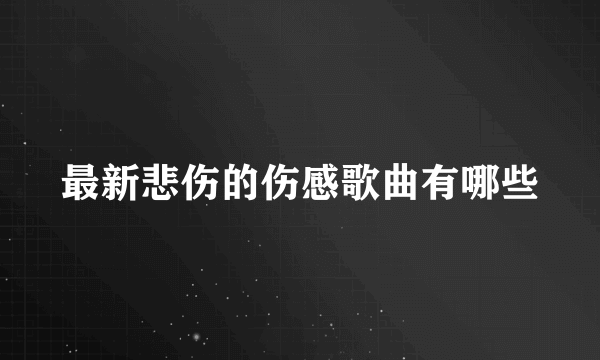 最新悲伤的伤感歌曲有哪些